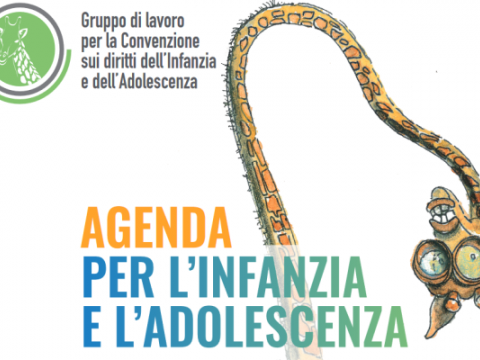 Gruppo di lavoro
per la Convenzione
sui diritti dell'Infanzia
e dell'Adolescenza

AGENDA
PER L'INFANZIA
E L'ADOLESCENZA